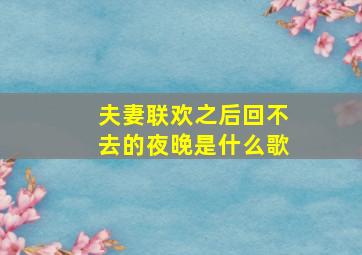 夫妻联欢之后回不去的夜晚是什么歌